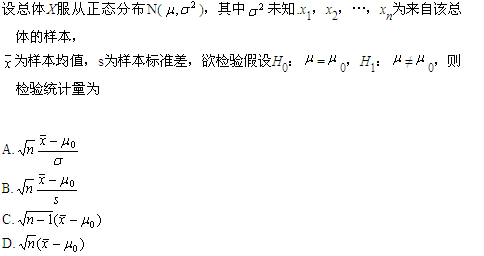 设总体$X$服从正态分布$N(\mu,\sigma^2)$，其中$\sigma^2$未知$x_1$，$x_2$，…，$x_n$为来自该总体的样本，

$\bar{x}$为样本均值，s为样本标准差，欲检验假设$H_0$：$\mu=\mu_0$，$H_1$：$\mu\neq\mu_0$，则检验统计量为

A. $\sqrt{n}\frac{\bar{x}-\mu_0}{\sigma}$

B. $\sqrt{n}\frac{\bar{x}-\mu_0}{s}$

C. $\sqrt{n-1}(\bar{x}-\mu_0)$

D. $\sqrt{n}(\bar{x}-\mu_0)$